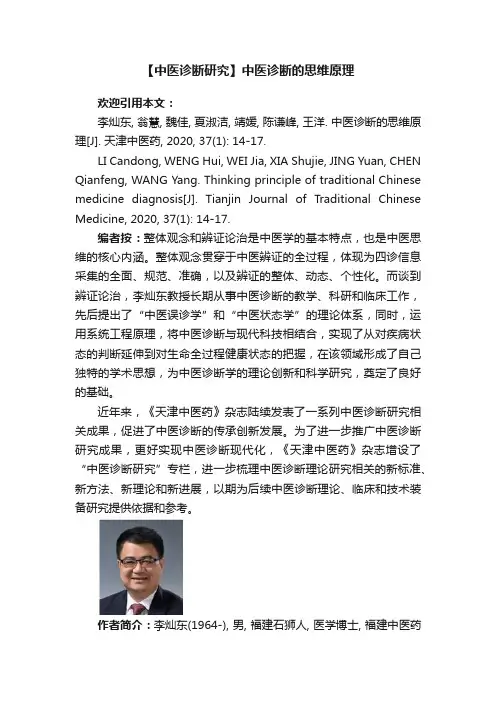 【中医诊断研究】中医诊断的思维原理

欢迎引用本文：

李灿东, 翁慧, 魏佳, 夏淑洁, 靖媛, 陈谦峰, 王洋. 中医诊断的思维原理[J]. 天津中医药, 2020, 37(1): 14-17.

LI Candong, WENG Hui, WEI Jia, XIA Shujie, JING Yuan, CHEN Qianfeng, WANG Yang. Thinking principle of traditional Chinese medicine diagnosis[J]. Tianjin Journal of Traditional Chinese Medicine, 2020, 37(1): 14-17.

编者按：整体观念和辨证论治是中医学的基本特点，也是中医思维的核心内涵。整体观念贯穿于中医辨证的全过程，体现为四诊信息采集的全面、规范、准确，以及辨证的整体、动态、个性化。而谈到辨证论治，李灿东教授长期从事中医诊断的教学、科研和临床工作，先后提出了“中医误诊学”和“中医状态学”的理论体系，同时，运用系统工程原理，将中医诊断与现代科技相结合，实现了从对疾病状态的判断延伸到对生命全过程健康状态的把握，在该领域形成了自己独特的学术思想，为中医诊断学的理论创新和科学研究，奠定了良好的基础。

近年来，《天津中医药》杂志陆续发表了一系列中医诊断研究相关成果，促进了中医诊断的传承创新发展。为了进一步推广中医诊断研究成果，更好实现中医诊断现代化，《天津中医药》杂志增设了“中医诊断研究”专栏，进一步梳理中医诊断理论研究相关的新标准、新方法、新理论和新进展，以期为后续中医诊断理论、临床和技术装备研究提供依据和参考。

作者简介：李灿东(1964-), 男, 福建石狮人, 医学博士, 福建中医药